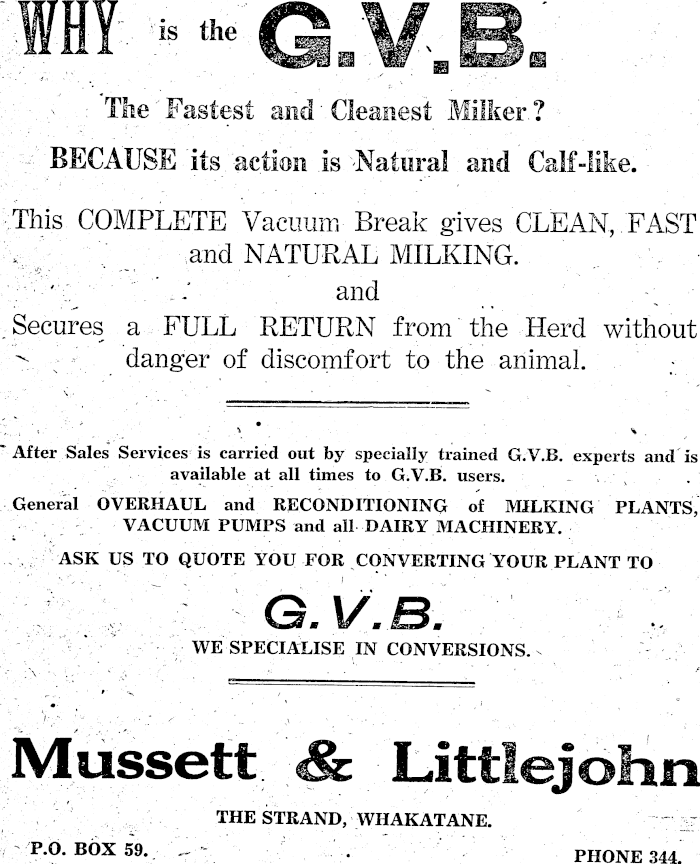 WHY is the G.V.B.

The Fastest and Cleanest Milker?

BECAUSE its action is Natural and Calf-like.

This COMPLETE Vacuum Break gives CLEAN, FAST and NATURAL MILKING.

and

Secures a FULL RETURN from the Herd without danger of discomfort to the animal.

After Sales Services is carried out by specially trained G.V.B. experts and is available at all times to G.V.B. users.

General OVERHAUL and RECONDITIONING of MILKING PLANTS, VACUUM PUMPS and all DAIRY MACHINERY.

ASK US TO QUOTE YOU FOR CONVERTING YOUR PLANT TO

G.V.B.

WE SPECIALISE IN CONVERSIONS.

Mussett & Littlejohn

THE STRAND, WHAKATANE.

P.O. BOX 59.

PHONE 344.